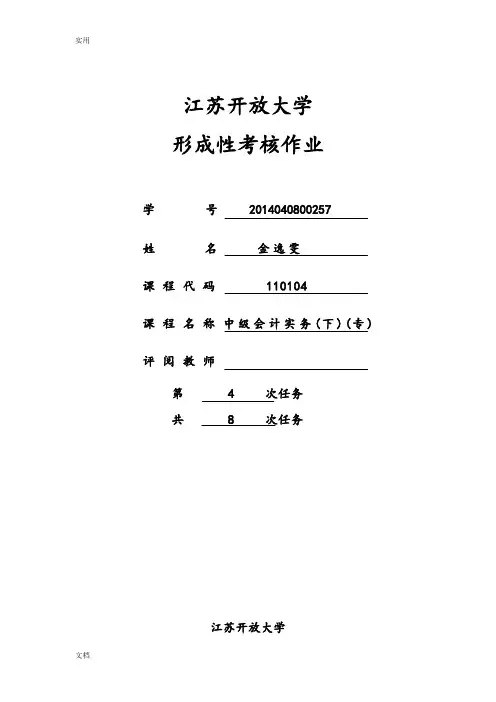 实用

江苏开放大学

形成性考核作业

学　　号　2014040800257

姓　　名　金逸雯

课程代码　110104

课程名称　中级会计实务（下）（专）

评阅教师

第　4　次任务

共　8　次任务

江苏开放大学

文档